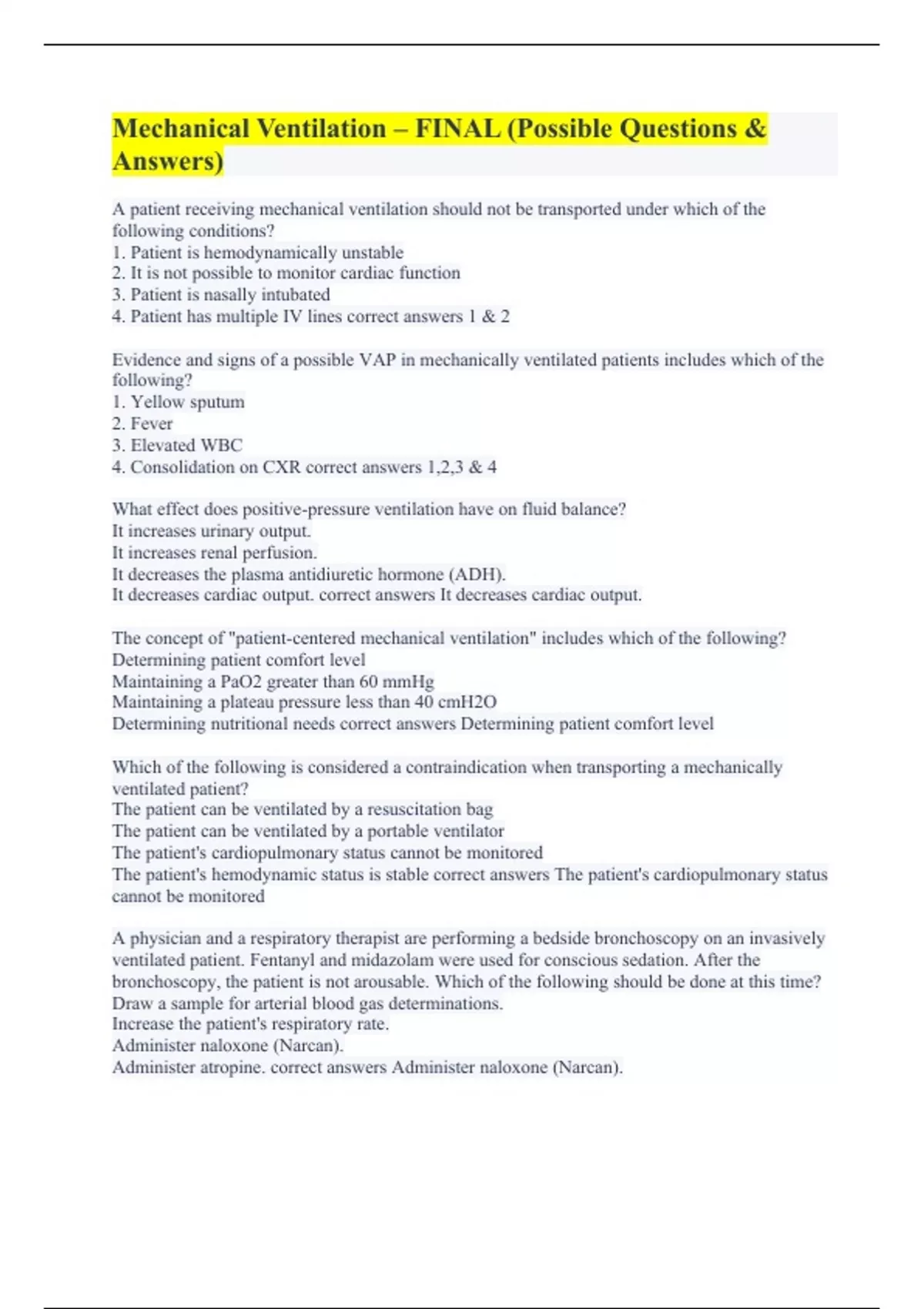 Mechanical Ventilation – FINAL (Possible Questions & Answers)

A patient receiving mechanical ventilation should not be transported under which of the following conditions?
1. Patient is hemodynamically unstable
2. It is not possible to monitor cardiac function
3. Patient is nasally intubated
4. Patient has multiple IV lines correct answers 1 & 2

Evidence and signs of a possible VAP in mechanically ventilated patients includes which of the following?
1. Yellow sputum
2. Fever
3. Elevated WBC
4. Consolidation on CXR correct answers 1,2,3 & 4

What effect does positive-pressure ventilation have on fluid balance?
It increases urinary output.
It increases renal perfusion.
It decreases the plasma antidiuretic hormone (ADH).
It decreases cardiac output. correct answers It decreases cardiac output.

The concept of "patient-centered mechanical ventilation" includes which of the following?
Determining patient comfort level
Maintaining a PaO2 greater than 60 mmHg
Maintaining a plateau pressure less than 40 cmH2O
Determining nutritional needs correct answers Determining patient comfort level

Which of the following is considered a contraindication when transporting a mechanically ventilated patient?
The patient can be ventilated by a resuscitation bag
The patient can be ventilated by a portable ventilator
The patient's cardiopulmonary status cannot be monitored
The patient's hemodynamic status is stable correct answers The patient's cardiopulmonary status cannot be monitored

A physician and a respiratory therapist are performing a bedside bronchoscopy on an invasively ventilated patient. Fentanyl and midazolam were used for conscious sedation. After the bronchoscopy, the patient is not arousable. Which of the following should be done at this time?
Draw a sample for arterial blood gas determinations.
Increase the patient's respiratory rate.
Administer naloxone (Narcan).
Administer atropine. correct answers Administer naloxone (Narcan).